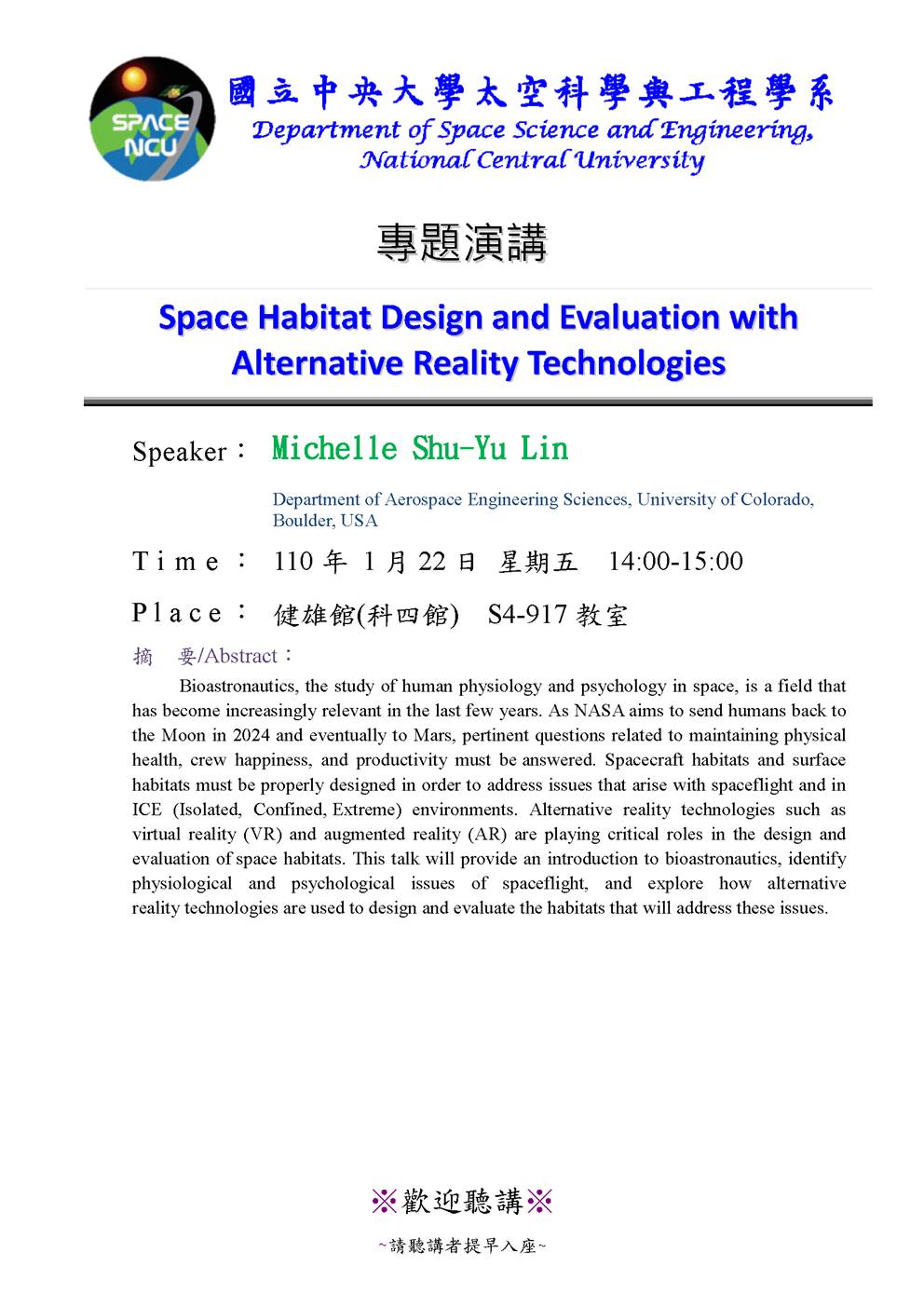 SPACE NCU

國立中央大學太空科學與工程學系
Department of Space Science and Engineering, National Central University

專題演講

Space Habitat Design and Evaluation with Alternative Reality Technologies

Speaker： Michelle Shu-Yu Lin

Department of Aerospace Engineering Sciences, University of Colorado, Boulder, USA

Time： 110 年 1 月 22 日 星期五 14:00-15:00

Place： 健雄館(科四館) S4-917 教室

摘 要/Abstract：

Bioastronautics, the study of human physiology and psychology in space, is a field that has become increasingly relevant in the last few years. As NASA aims to send humans back to the Moon in 2024 and eventually to Mars, pertinent questions related to maintaining physical health, crew happiness, and productivity must be answered. Spacecraft habitats and surface habitats must be properly designed in order to address issues that arise with spaceflight and in ICE (Isolated, Confined, Extreme) environments. Alternative reality technologies such as virtual reality (VR) and augmented reality (AR) are playing critical roles in the design and evaluation of space habitats. This talk will provide an introduction to bioastronautics, identify physiological and psychological issues of spaceflight, and explore how alternative reality technologies are used to design and evaluate the habitats that will address these issues.

※歡迎聽講※

~請聽講者提早入座~